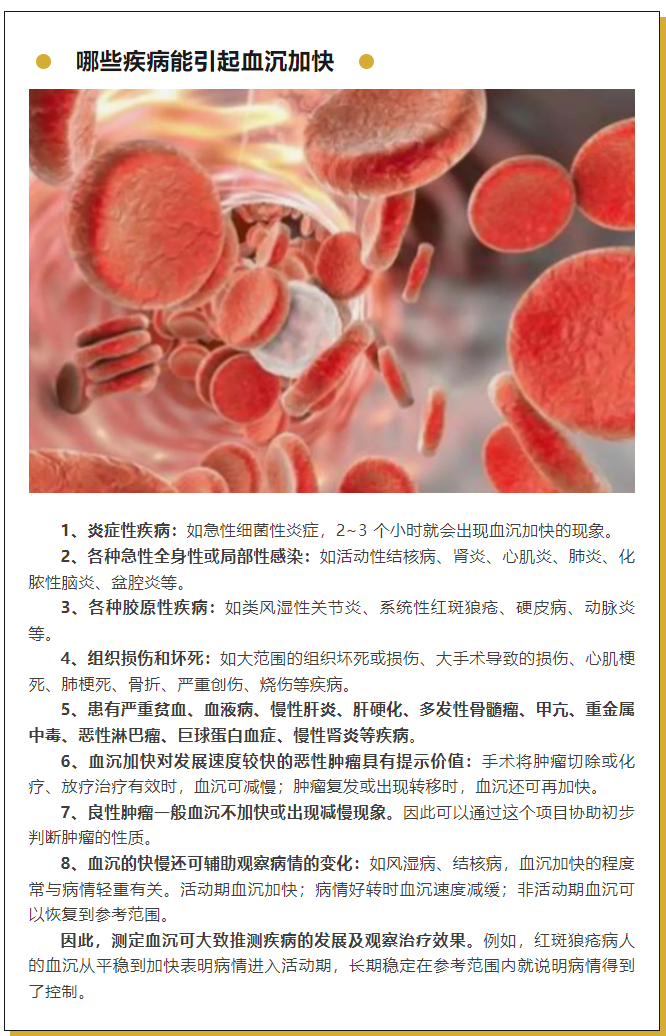 哪些疾病能引起血沉加快

1、炎症性疾病：如急性细菌性炎症，2~3 个小时就会出现血沉加快的现象。

2、各种急性全身性或局部性感染：如活动性结核病、肾炎、心肌炎、肺炎、化脓性脑炎、盆腔炎等。

3、各种胶原性疾病：如类风湿性关节炎、系统性红斑狼疮、硬皮病、动脉炎等。

4、组织损伤和坏死：如大范围的组织坏死或损伤、大手术导致的损伤、心肌梗死、肺梗死、骨折、严重创伤、烧伤等疾病。

5、患有严重贫血、血液病、慢性肝炎、肝硬化、多发性骨髓瘤、甲亢、重金属中毒、恶性淋巴瘤、巨球蛋白血症、慢性肾炎等疾病。

6、血沉加快对发展速度较快的恶性肿瘤具有提示价值：手术将肿瘤切除或化疗、放疗治疗有效时，血沉可减慢；肿瘤复发或出现转移时，血沉还可再加快。

7、良性肿瘤一般血沉不加快或出现减慢现象。因此可以通过这个项目协助初步判断肿瘤的性质。

8、血沉的快慢还可辅助观察病情的变化：如风湿病、结核病，血沉加快的程度常与病情轻重有关。活动期血沉加快；病情好转时血沉速度减缓；非活动期血沉可以恢复到参考范围。

因此，测定血沉可大致推测疾病的发展及观察治疗效果。例如，红斑狼疮病人的血沉从平稳到加快表明病情进入活动期，长期稳定在参考范围内就说明病情得到了控制。